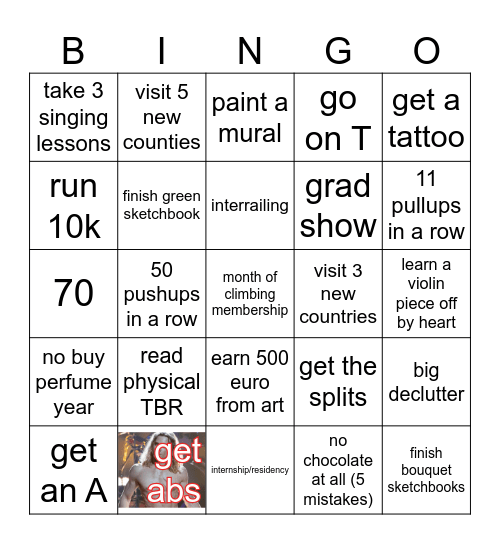 | B | I | N | G | O |
|---|---|---|---|---|
| take 3 singing lessons | visit 5 new counties | paint a mural | go on T | get a tattoo |
| run 10k | finish green sketchbook | interrailing | grad show | 11 pullups in a row |
| 70 | 50 pushups in a row | month of climbing membership | visit 3 new countries | learn a violin piece off by heart |
| no buy perfume year | read physical TBR | earn 500 euro from art | get the splits | big declutter |
| get an A | get abs | internship/residency | no chocolate at all (5 mistakes) | finish bouquet sketchbooks |